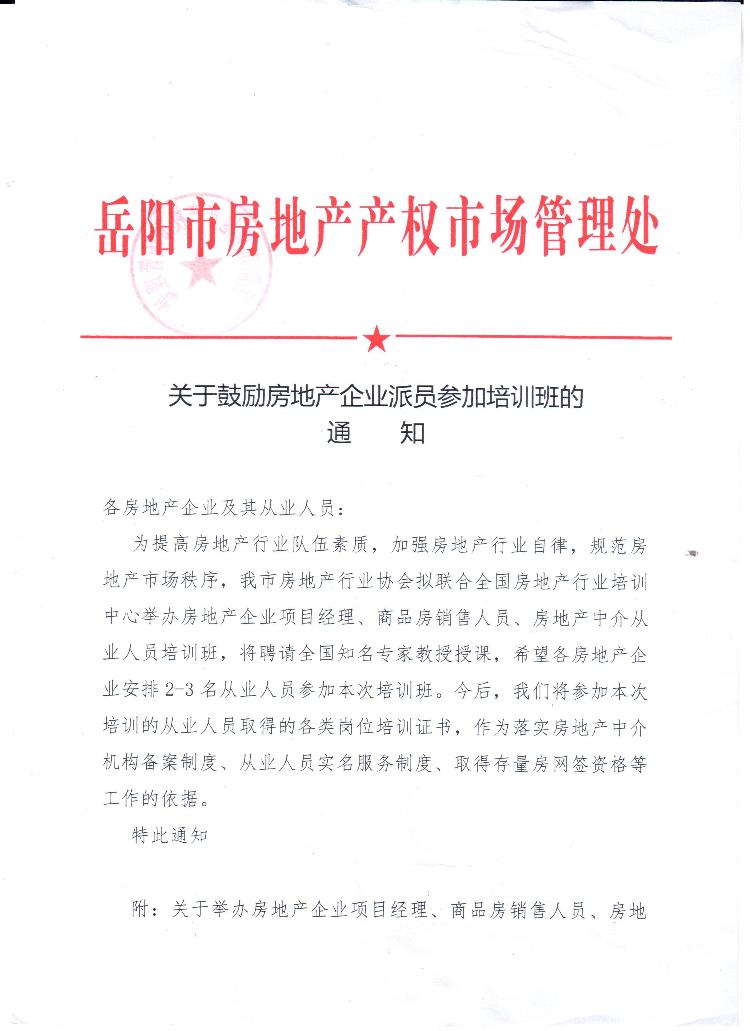 岳阳市房地产产权市场管理处

关于鼓励房地产企业派员参加培训班的
通　知

各房地产企业及其从业人员：

为提高房地产行业队伍素质，加强房地产行业自律，规范房地产市场秩序，我市房地产行业协会拟联合全国房地产行业培训中心举办房地产企业项目经理、商品房销售人员、房地产中介从业人员培训班，将聘请全国知名专家教授授课，希望各房地产企业安排2-3名从业人员参加本次培训班。今后，我们将参加本次培训的从业人员取得的各类岗位培训证书，作为落实房地产中介机构备案制度、从业人员实名服务制度、取得存量房网签资格等工作的依据。

特此通知

附：关于举办房地产企业项目经理、商品房销售人员、房地